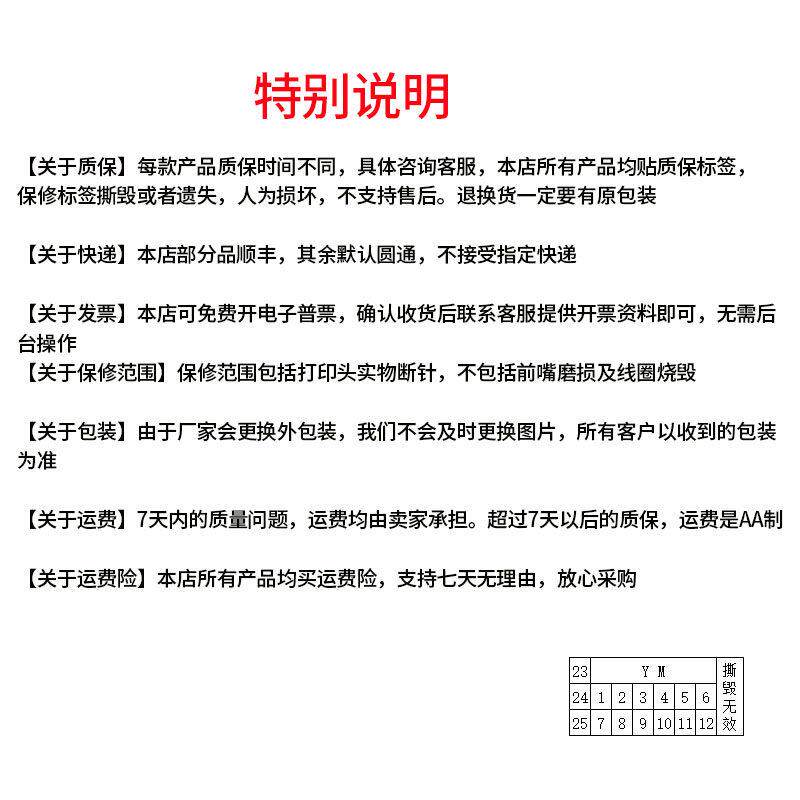 特别说明

【关于质保】每款产品质保时间不同，具体咨询客服，本店所有产品均贴质保标签，保修标签撕毁或者遗失，人为损坏，不支持售后。退换货一定要有原包装

【关于快递】本店部分品顺丰，其余默认圆通，不接受指定快递

【关于发票】本店可免费开电子普票，确认收货后联系客服提供开票资料即可，无需后台操作
【关于保修范围】保修范围包括打印头实物断针，不包括前嘴磨损及线圈烧毁

【关于包装】由于厂家会更换外包装，我们不会及时更换图片，所有客户以收到的包装为准

【关于运费】7天内的质量问题，运费均由卖家承担。超过7天以后的质保，运费是AA制

【关于运费险】本店所有产品均买运费险，支持七天无理由，放心采购

| 23 | Y M | | | | | | 撕毁无效 |
|---|---|---|---|---|---|---|---|
| 24 | 1 | 2 | 3 | 4 | 5 | 6 | |
| 25 | 7 | 8 | 9 | 10 | 11 | 12 | |